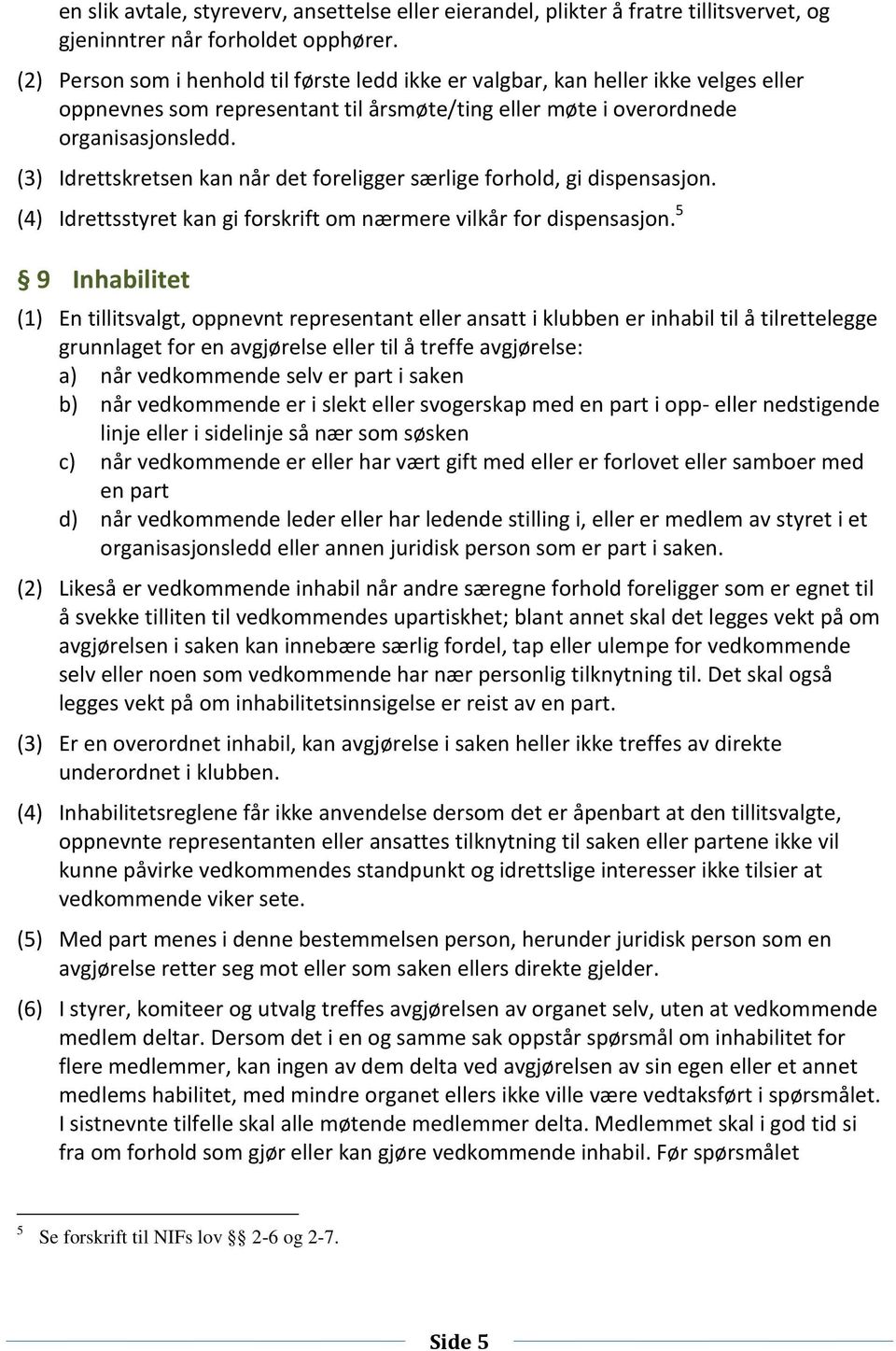 en slik avtale, styreverv, ansettelse eller eierandel, plikter å fratre tillitsvervet, og gjeninntrer når forholdet opphører.

(2) Person som i henhold til første ledd ikke er valgbar, kan heller ikke velges eller oppnevnes som representant til årsmøte/ting eller møte i overordnede organisasjonsledd.

(3) Idrettskretsen kan når det foreligger særlige forhold, gi dispensasjon.

(4) Idrettsstyret kan gi forskrift om nærmere vilkår for dispensasjon.$^5$

§ 9 Inhabilitet

(1) En tillitsvalgt, oppnevnt representant eller ansatt i klubben er inhabil til å tilrettelegge grunnlaget for en avgjørelse eller til å treffe avgjørelse:
a) når vedkommende selv er part i saken
b) når vedkommende er i slekt eller svogerskap med en part i opp- eller nedstigende linje eller i sidelinje så nær som søsken
c) når vedkommende er eller har vært gift med eller er forlovet eller samboer med en part
d) når vedkommende leder eller har ledende stilling i, eller er medlem av styret i et organisasjonsledd eller annen juridisk person som er part i saken.

(2) Likeså er vedkommende inhabil når andre særegne forhold foreligger som er egnet til å svekke tilliten til vedkommendes upartiskhet; blant annet skal det legges vekt på om avgjørelsen i saken kan innebære særlig fordel, tap eller ulempe for vedkommende selv eller noen som vedkommende har nær personlig tilknytning til. Det skal også legges vekt på om inhabilitetsinnsigelse er reist av en part.

(3) Er en overordnet inhabil, kan avgjørelse i saken heller ikke treffes av direkte underordnet i klubben.

(4) Inhabilitetsreglene får ikke anvendelse dersom det er åpenbart at den tillitsvalgte, oppnevnte representanten eller ansattes tilknytning til saken eller partene ikke vil kunne påvirke vedkommendes standpunkt og idrettslige interesser ikke tilsier at vedkommende viker sete.

(5) Med part menes i denne bestemmelsen person, herunder juridisk person som en avgjørelse retter seg mot eller som saken ellers direkte gjelder.

(6) I styrer, komiteer og utvalg treffes avgjørelsen av organet selv, uten at vedkommende medlem deltar. Dersom det i en og samme sak oppstår spørsmål om inhabilitet for flere medlemmer, kan ingen av dem delta ved avgjørelsen av sin egen eller et annet medlems habilitet, med mindre organet ellers ikke ville være vedtaksført i spørsmålet. I sistnevnte tilfelle skal alle møtende medlemmer delta. Medlemmet skal i god tid si fra om forhold som gjør eller kan gjøre vedkommende inhabil. Før spørsmålet

$^5$ Se forskrift til NIFs lov §§ 2-6 og 2-7.

Side 5